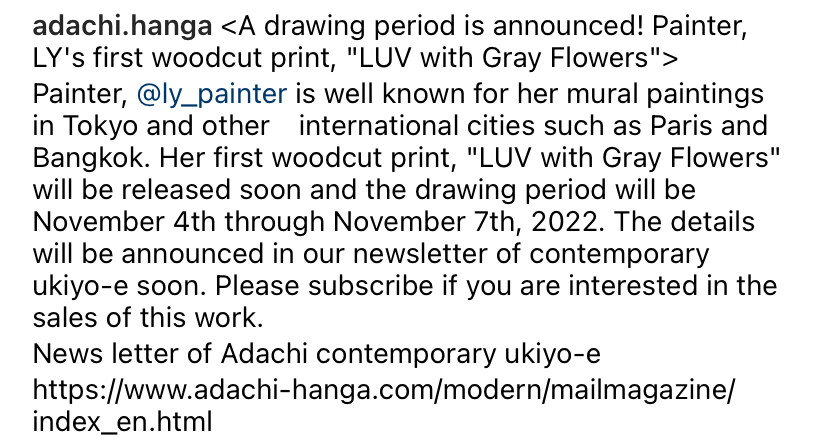 adachi.hanga <A drawing period is announced! Painter, LY's first woodcut print, "LUV with Gray Flowers">
Painter, @ly_painter is well known for her mural paintings in Tokyo and other international cities such as Paris and Bangkok. Her first woodcut print, "LUV with Gray Flowers" will be released soon and the drawing period will be November 4th through November 7th, 2022. The details will be announced in our newsletter of contemporary ukiyo-e soon. Please subscribe if you are interested in the sales of this work.
News letter of Adachi contemporary ukiyo-e
https://www.adachi-hanga.com/modern/mailmagazine/index_en.html